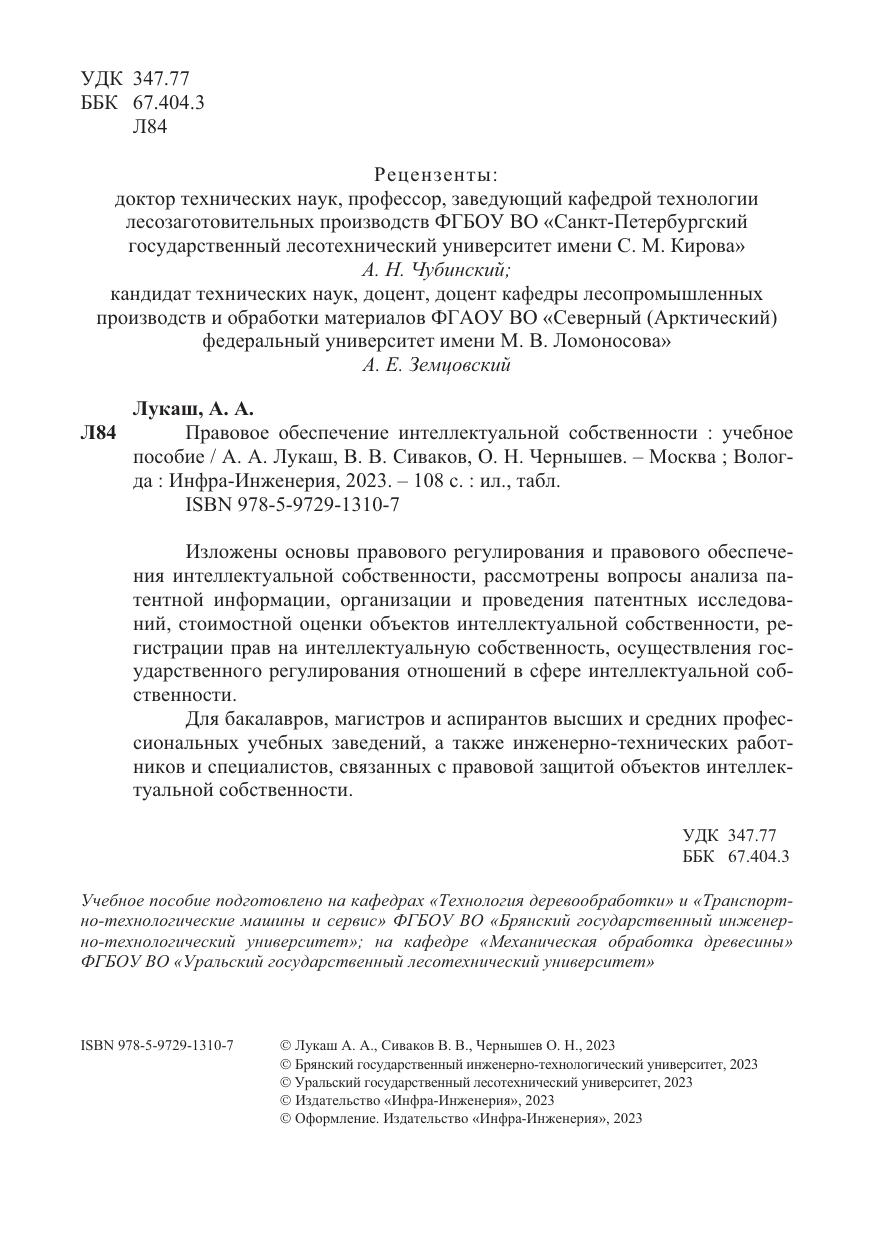 УДК 347.77
ББК 67.404.3
Л84

Рецензенты:
доктор технических наук, профессор, заведующий кафедрой технологии лесозаготовительных производств ФГБОУ ВО «Санкт-Петербургский государственный лесотехнический университет имени С. М. Кирова»
А. Н. Чубинский;
кандидат технических наук, доцент, доцент кафедры лесопромышленных производств и обработки материалов ФГАОУ ВО «Северный (Арктический) федеральный университет имени М. В. Ломоносова»
А. Е. Земцовский

Лукаш, А. А.
Л84 Правовое обеспечение интеллектуальной собственности : учебное пособие / А. А. Лукаш, В. В. Сиваков, О. Н. Чернышев. – Москва ; Вологда : Инфра-Инженерия, 2023. – 108 с. : ил., табл.
ISBN 978-5-9729-1310-7

Изложены основы правового регулирования и правового обеспечения интеллектуальной собственности, рассмотрены вопросы анализа патентной информации, организации и проведения патентных исследований, стоимостной оценки объектов интеллектуальной собственности, регистрации прав на интеллектуальную собственность, осуществления государственного регулирования отношений в сфере интеллектуальной собственности.

Для бакалавров, магистров и аспирантов высших и средних профессиональных учебных заведений, а также инженерно-технических работников и специалистов, связанных с правовой защитой объектов интеллектуальной собственности.

УДК 347.77
ББК 67.404.3

Учебное пособие подготовлено на кафедрах «Технология деревообработки» и «Транспортно-технологические машины и сервис» ФГБОУ ВО «Брянский государственный инженерно-технологический университет»; на кафедре «Механическая обработка древесины» ФГБОУ ВО «Уральский государственный лесотехнический университет»

ISBN 978-5-9729-1310-7
© Лукаш А. А., Сиваков В. В., Чернышев О. Н., 2023
© Брянский государственный инженерно-технологический университет, 2023
© Уральский государственный лесотехнический университет, 2023
© Издательство «Инфра-Инженерия», 2023
© Оформление. Издательство «Инфра-Инженерия», 2023